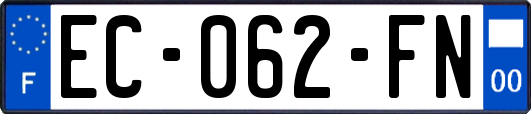 F

EC-062-FN

00